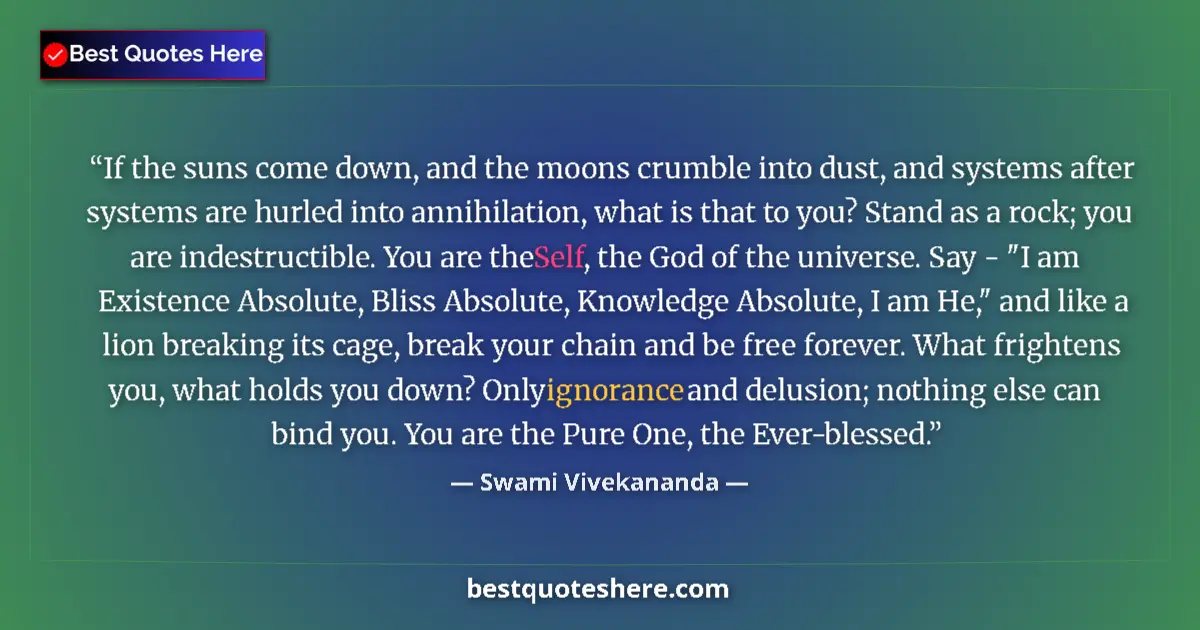 Best Quotes Here

“If the suns come down, and the moons crumble into dust, and systems after systems are hurled into annihilation, what is that to you? Stand as a rock; you are indestructible. You are theSelf, the God of the universe. Say - "I am Existence Absolute, Bliss Absolute, Knowledge Absolute, I am He," and like a lion breaking its cage, break your chain and be free forever. What frightens you, what holds you down? Onlyignoranceand delusion; nothing else can bind you. You are the Pure One, the Ever-blessed.”

— Swami Vivekananda —

bestquoteshere.com